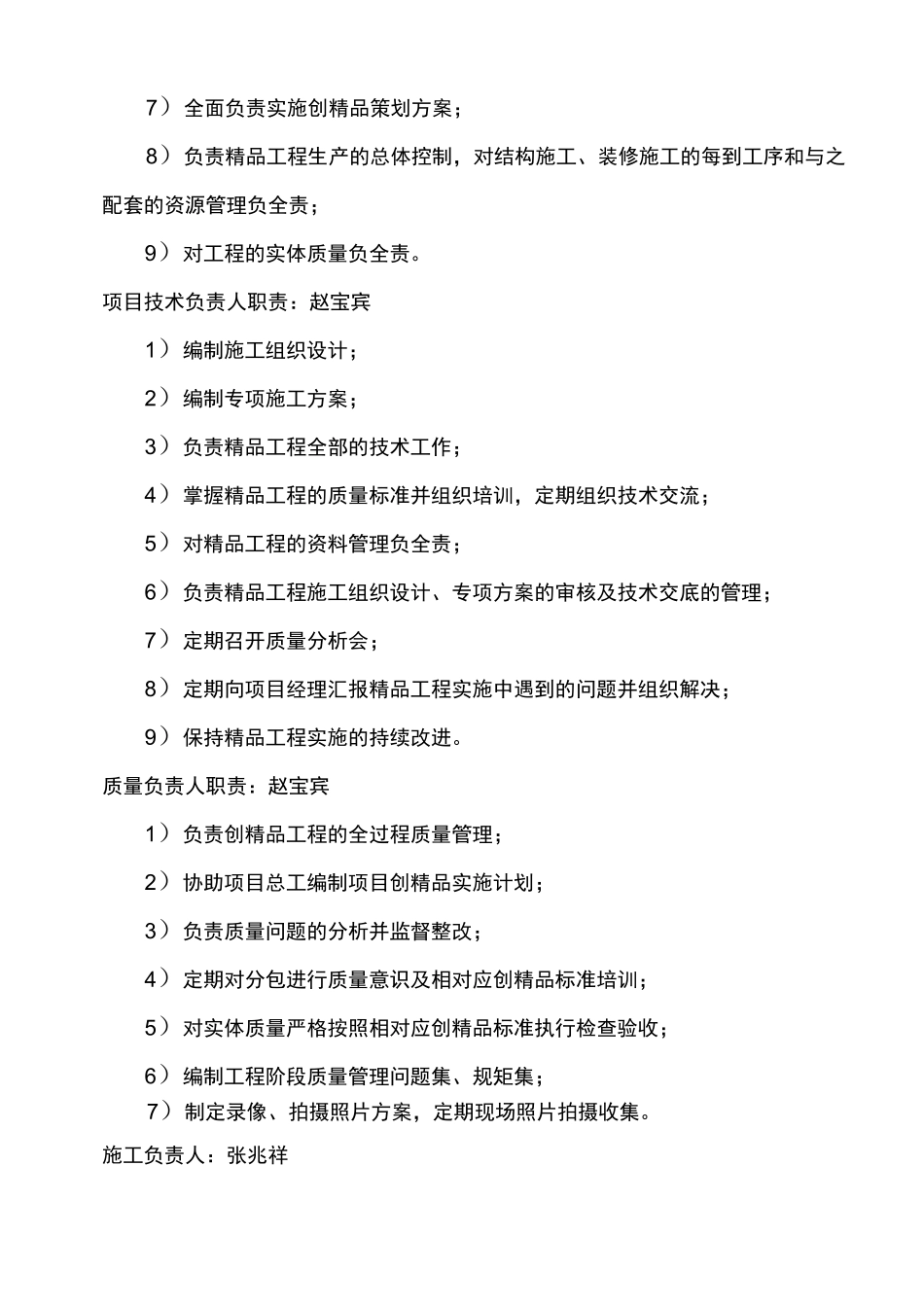 7）全面负责实施创精品策划方案；

8）负责精品工程生产的总体控制，对结构施工、装修施工的每到工序和与之配套的资源管理负全责；

9）对工程的实体质量负全责。

项目技术负责人职责：赵宝宾

1）编制施工组织设计；

2）编制专项施工方案；

3）负责精品工程全部的技术工作；

4）掌握精品工程的质量标准并组织培训，定期组织技术交流；

5）对精品工程的资料管理负全责；

6）负责精品工程施工组织设计、专项方案的审核及技术交底的管理；

7）定期召开质量分析会；

8）定期向项目经理汇报精品工程实施中遇到的问题并组织解决；

9）保持精品工程实施的持续改进。

质量负责人职责：赵宝宾

1）负责创精品工程的全过程质量管理；

2）协助项目总工编制项目创精品实施计划；

3）负责质量问题的分析并监督整改；

4）定期对分包进行质量意识及相对应创精品标准培训；

5）对实体质量严格按照相对应创精品标准执行检查验收；

6）编制工程阶段质量管理问题集、规矩集；

7）制定录像、拍摄照片方案，定期现场照片拍摄收集。

施工负责人：张兆祥